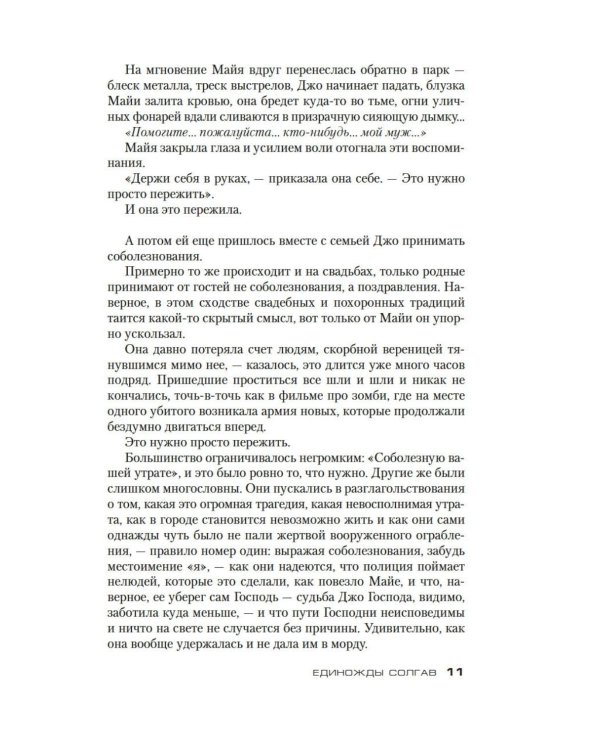 На мгновение Майя вдруг перенеслась обратно в парк — блеск металла, треск выстрелов, Джо начинает падать, блузка Майи залита кровью, она бредет куда-то во тьме, огни уличных фонарей вдали сливаются в призрачную сияющую дымку...

«Помогите... пожалуйста... кто-нибудь... мой муж...»

Майя закрыла глаза и усилием воли отогнала эти воспоминания.

«Держи себя в руках, — приказала она себе. — Это нужно просто пережить».

И она это пережила.

А потом ей еще пришлось вместе с семьей Джо принимать соболезнования.

Примерно то же происходит и на свадьбах, только родные принимают от гостей не соболезнования, а поздравления. Наверное, в этом сходстве свадебных и похоронных традиций таится какой-то скрытый смысл, вот только от Майи он упорно ускользал.

Она давно потеряла счет людям, скорбной вереницей тянувшимся мимо нее, — казалось, это длится уже много часов подряд. Пришедшие проститься все шли и шли и никак не кончались, точь-в-точь как в фильме про зомби, где на месте одного убитого возникала армия новых, которые продолжали бездумно двигаться вперед.

Это нужно просто пережить.

Большинство ограничивалось негромким: «Соболезную вашей утрате», и это было ровно то, что нужно. Другие же были слишком многословны. Они пускались в разглагольствования о том, какая это огромная трагедия, какая невосполнимая утрата, как в городе становится невозможно жить и как они сами однажды чуть было не пали жертвой вооруженного ограбления, — правило номер один: выражая соболезнования, забудь местоимение «я», — как они надеются, что полиция поймает нелюдей, которые это сделали, как повезло Майе, и что, наверное, ее уберег сам Господь — судьба Джо Господа, видимо, заботила куда меньше, — и что пути Господни неисповедимы и ничто на свете не случается без причины. Удивительно, как она вообще удержалась и не дала им в морду.

ЕДИНОЖДЫ СОЛГАВ 11